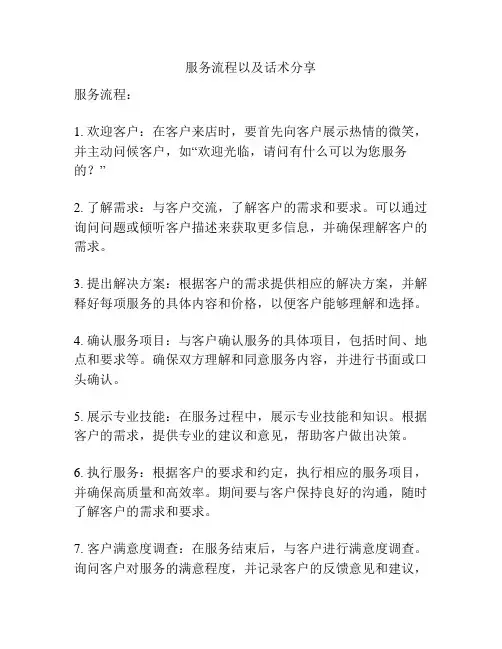 服务流程以及话术分享

服务流程：

1. 欢迎客户：在客户来店时，要首先向客户展示热情的微笑，并主动问候客户，如“欢迎光临，请问有什么可以为您服务的？”

2. 了解需求：与客户交流，了解客户的需求和要求。可以通过询问问题或倾听客户描述来获取更多信息，并确保理解客户的需求。

3. 提出解决方案：根据客户的需求提供相应的解决方案，并解释好每项服务的具体内容和价格，以便客户能够理解和选择。

4. 确认服务项目：与客户确认服务的具体项目，包括时间、地点和要求等。确保双方理解和同意服务内容，并进行书面或口头确认。

5. 展示专业技能：在服务过程中，展示专业技能和知识。根据客户的需求，提供专业的建议和意见，帮助客户做出决策。

6. 执行服务：根据客户的要求和约定，执行相应的服务项目，并确保高质量和高效率。期间要与客户保持良好的沟通，随时了解客户的需求和要求。

7. 客户满意度调查：在服务结束后，与客户进行满意度调查。询问客户对服务的满意程度，并记录客户的反馈意见和建议，